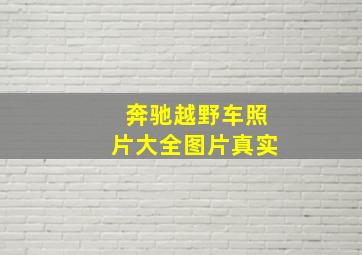 奔驰越野车照片大全图片真实